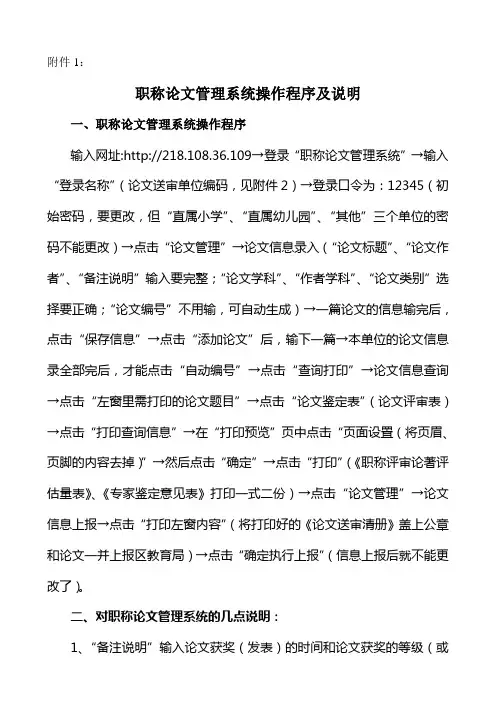 附件 1：

职称论文管理系统操作程序及说明

一、职称论文管理系统操作程序

输入网址:http://218.108.36.109→登录“职称论文管理系统”→输入“登录名称”（论文送审单位编码，见附件 2）→登录口令为：12345（初始密码，要更改，但“直属小学”、“直属幼儿园”、“其他”三个单位的密码不能更改）→点击“论文管理”→论文信息录入（“论文标题”、“论文作者”、“备注说明”输入要完整；“论文学科”、“作者学科”、“论文类别”选择要正确；“论文编号”不用输，可自动生成）→一篇论文的信息输完后，点击“保存信息”→点击“添加论文”后，输下一篇→本单位的论文信息录全部完后，才能点击“自动编号”→点击“查询打印”→论文信息查询→点击“左窗里需打印的论文题目”→点击“论文鉴定表”（论文评审表）→点击“打印查询信息”→在“打印预览”页中点击“页面设置（将页眉、页脚的内容去掉）”→然后点击“确定”→点击“打印”（《职称评审论著评估量表》、《专家鉴定意见表》打印一式二份）→点击“论文管理”→论文信息上报→点击“打印左窗内容”（将打印好的《论文送审清册》盖上公章和论文一并上报区教育局）→点击“确定执行上报”（信息上报后就不能更改了）。

二、对职称论文管理系统的几点说明：

1、“备注说明”输入论文获奖（发表）的时间和论文获奖的等级（或